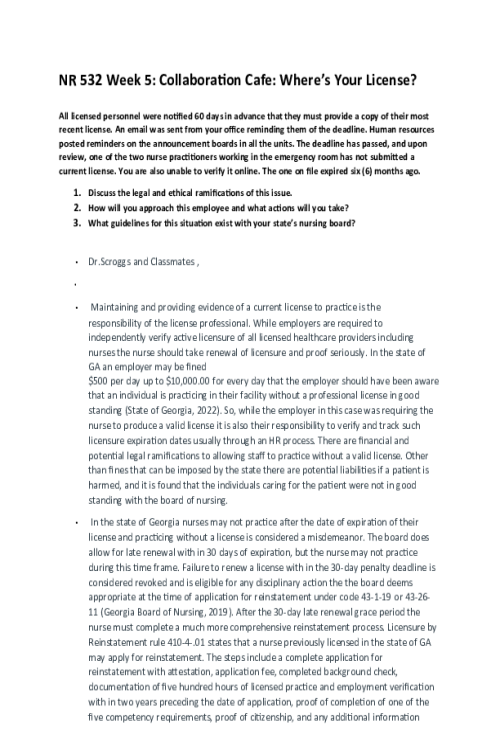 NR 532 Week 5: Collaboration Cafe: Where's Your License?

All licensed personnel were notified 60 days in advance that they must provide a copy of their most recent license. An email was sent from your office reminding them of the deadline. Human resources posted reminders on the announcement boards in all the units. The deadline has passed, and upon review, one of the two nurse practitioners working in the emergency room has not submitted a current license. You are also unable to verify it online. The one on file expired six (6) months ago.

1. Discuss the legal and ethical ramifications of this issue.
2. How will you approach this employee and what actions will you take?
3. What guidelines for this situation exist with your state's nursing board?

• Dr.Scroggs and Classmates ,

•

• Maintaining and providing evidence of a current license to practice is the responsibility of the license professional. While employers are required to independently verify active licensure of all licensed healthcare providers including nurses the nurse should take renewal of licensure and proof seriously. In the state of GA an employer may be fined
$500 per day up to $10,000.00 for every day that the employer should have been aware that an individual is practicing in their facility without a professional license in good standing (State of Georgia, 2022). So, while the employer in this case was requiring the nurse to produce a valid license it is also their responsibility to verify and track such licensure expiration dates usually through an HR process. There are financial and potential legal ramifications to allowing staff to practice without a valid license. Other than fines that can be imposed by the state there are potential liabilities if a patient is harmed, and it is found that the individuals caring for the patient were not in good standing with the board of nursing.

• In the state of Georgia nurses may not practice after the date of expiration of their license and practicing without a license is considered a misdemeanor. The board does allow for late renewal with in 30 days of expiration, but the nurse may not practice during this time frame. Failure to renew a license with in the 30-day penalty deadline is considered revoked and is eligible for any disciplinary action the the board deems appropriate at the time of application for reinstatement under code 43-1-19 or 43-26-11 (Georgia Board of Nursing, 2019). After the 30-day late renewal grace period the nurse must complete a much more comprehensive reinstatement process. Licensure by Reinstatement rule 410-4-.01 states that a nurse previously licensed in the state of GA may apply for reinstatement. The steps include a complete application for reinstatement with attestation, application fee, completed background check, documentation of five hundred hours of licensed practice and employment verification with in two years preceding the date of application, proof of completion of one of the five competency requirements, proof of citizenship, and any additional information